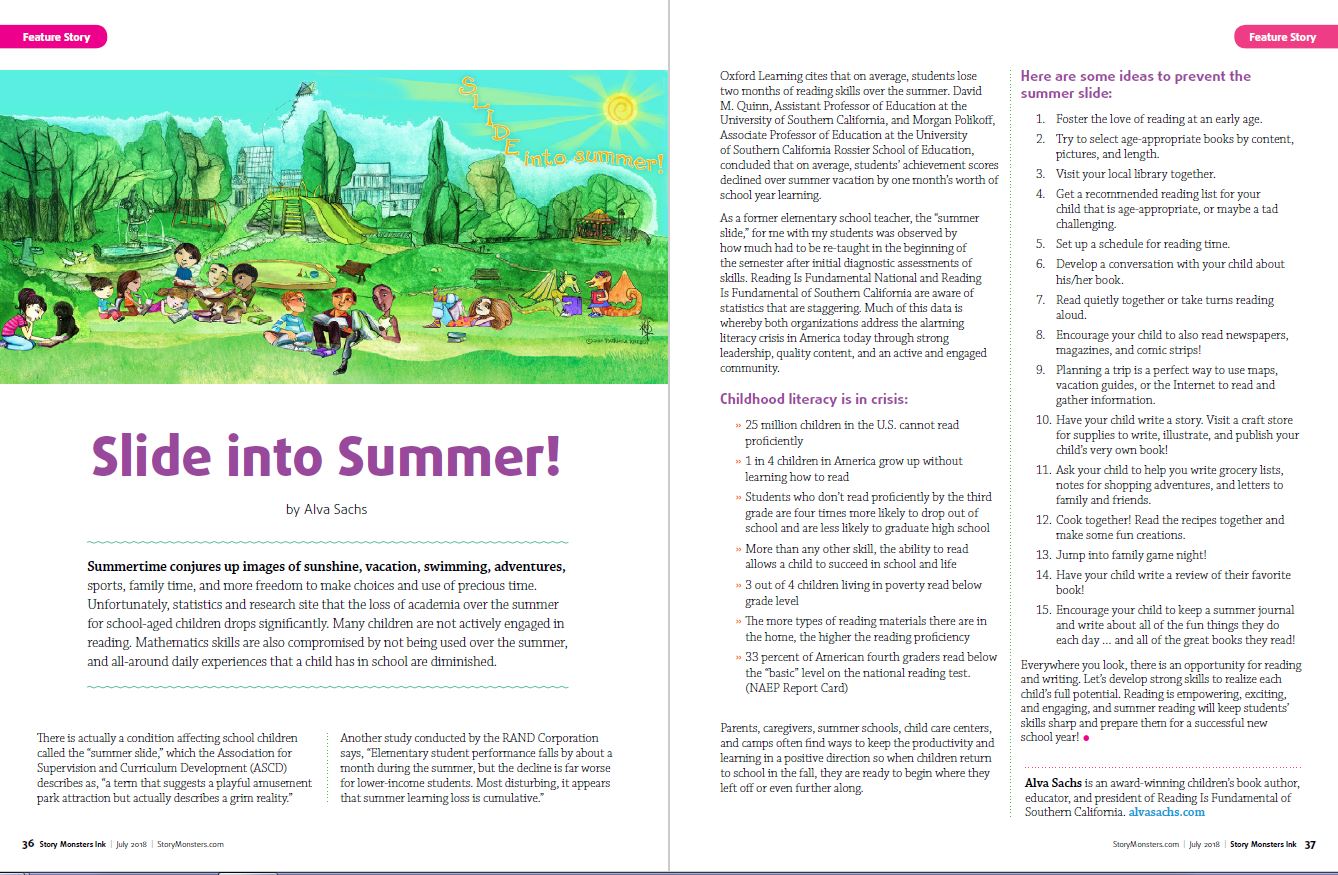 Feature Story

SLIDE into summer!

Slide into Summer!

by Alva Sachs

**Summertime conjures up images of sunshine, vacation, swimming, adventures,** sports, family time, and more freedom to make choices and use of precious time. Unfortunately, statistics and research site that the loss of academia over the summer for school-aged children drops significantly. Many children are not actively engaged in reading. Mathematics skills are also compromised by not being used over the summer, and all-around daily experiences that a child has in school are diminished.

There is actually a condition affecting school children called the "summer slide," which the Association for Supervision and Curriculum Development (ASCD) describes as, "a term that suggests a playful amusement park attraction but actually describes a grim reality."

Another study conducted by the RAND Corporation says, "Elementary student performance falls by about a month during the summer, but the decline is far worse for lower-income students. Most disturbing, it appears that summer learning loss is cumulative."

36 Story Monsters Ink | July 2018 | StoryMonsters.com

Feature Story

Oxford Learning cites that on average, students lose two months of reading skills over the summer. David M. Quinn, Assistant Professor of Education at the University of Southern California, and Morgan Polikoff, Associate Professor of Education at the University of Southern California Rossier School of Education, concluded that on average, students' achievement scores declined over summer vacation by one month's worth of school year learning.

As a former elementary school teacher, the "summer slide," for me with my students was observed by how much had to be re-taught in the beginning of the semester after initial diagnostic assessments of skills. Reading Is Fundamental National and Reading Is Fundamental of Southern California are aware of statistics that are staggering. Much of this data is whereby both organizations address the alarming literacy crisis in America today through strong leadership, quality content, and an active and engaged community.

Childhood literacy is in crisis:

» 25 million children in the U.S. cannot read proficiently
» 1 in 4 children in America grow up without learning how to read
» Students who don't read proficiently by the third grade are four times more likely to drop out of school and are less likely to graduate high school
» More than any other skill, the ability to read allows a child to succeed in school and life
» 3 out of 4 children living in poverty read below grade level
» The more types of reading materials there are in the home, the higher the reading proficiency
» 33 percent of American fourth graders read below the "basic" level on the national reading test. (NAEP Report Card)

Parents, caregivers, summer schools, child care centers, and camps often find ways to keep the productivity and learning in a positive direction so when children return to school in the fall, they are ready to begin where they left off or even further along.

Here are some ideas to prevent the summer slide:

1. Foster the love of reading at an early age.
2. Try to select age-appropriate books by content, pictures, and length.
3. Visit your local library together.
4. Get a recommended reading list for your child that is age-appropriate, or maybe a tad challenging.
5. Set up a schedule for reading time.
6. Develop a conversation with your child about his/her book.
7. Read quietly together or take turns reading aloud.
8. Encourage your child to also read newspapers, magazines, and comic strips!
9. Planning a trip is a perfect way to use maps, vacation guides, or the Internet to read and gather information.
10. Have your child write a story. Visit a craft store for supplies to write, illustrate, and publish your child's very own book!
11. Ask your child to help you write grocery lists, notes for shopping adventures, and letters to family and friends.
12. Cook together! Read the recipes together and make some fun creations.
13. Jump into family game night!
14. Have your child write a review of their favorite book!
15. Encourage your child to keep a summer journal and write about all of the fun things they do each day ... and all of the great books they read!

Everywhere you look, there is an opportunity for reading and writing. Let's develop strong skills to realize each child's full potential. Reading is empowering, exciting, and engaging, and summer reading will keep students' skills sharp and prepare them for a successful new school year!

**Alva Sachs** is an award-winning children's book author, educator, and president of Reading Is Fundamental of Southern California. alvasachs.com

StoryMonsters.com | July 2018 | Story Monsters Ink 37